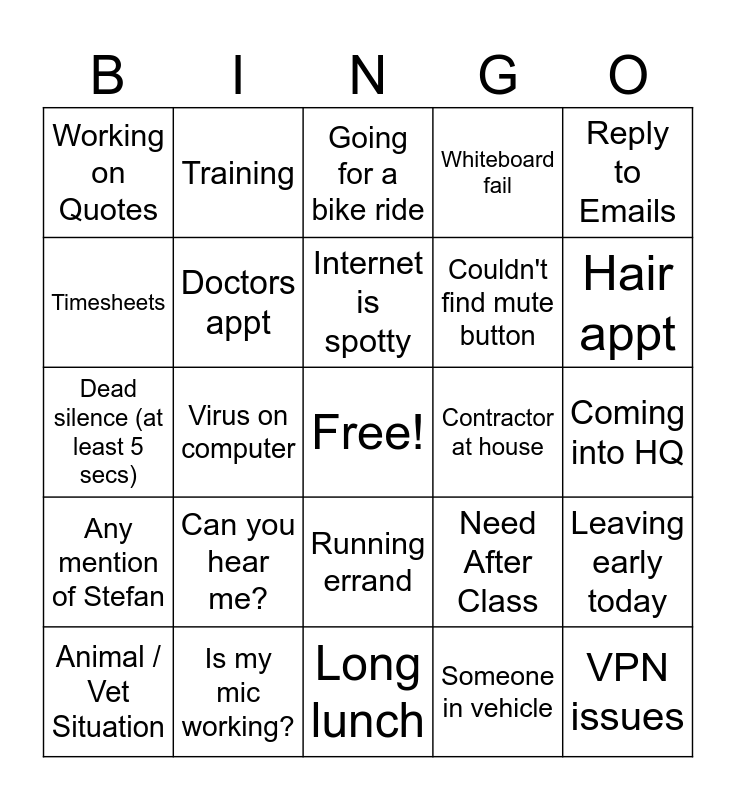 | B | I | N | G | O |
|---|---|---|---|---|
| Working on Quotes | Training | Going for a bike ride | Whiteboard fail | Reply to Emails |
| Timesheets | Doctors appt | Internet is spotty | Couldn't find mute button | Hair appt |
| Dead silence (at least 5 secs) | Virus on computer | Free! | Contractor at house | Coming into HQ |
| Any mention of Stefan | Can you hear me? | Running errand | Need After Class | Leaving early today |
| Animal / Vet Situation | Is my mic working? | Long lunch | Someone in vehicle | VPN issues |